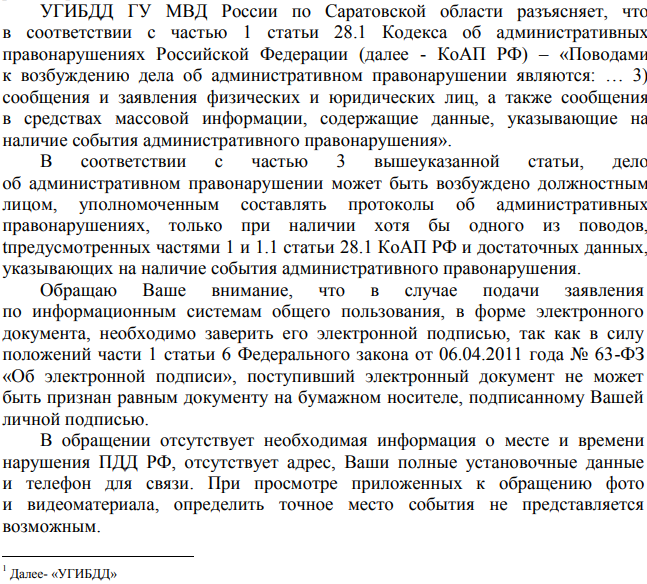 УГИБДД ГУ МВД России по Саратовской области разъясняет, что в соответствии с частью 1 статьи 28.1 Кодекса об административных правонарушениях Российской Федерации (далее - КоАП РФ) – «Поводами к возбуждению дела об административном правонарушении являются: … 3) сообщения и заявления физических и юридических лиц, а также сообщения в средствах массовой информации, содержащие данные, указывающие на наличие события административного правонарушения».

В соответствии с частью 3 вышеуказанной статьи, дело об административном правонарушении может быть возбуждено должностным лицом, уполномоченным составлять протоколы об административных правонарушениях, только при наличии хотя бы одного из поводов, tпредусмотренных частями 1 и 1.1 статьи 28.1 КоАП РФ и достаточных данных, указывающих на наличие события административного правонарушения.

Обращаю Ваше внимание, что в случае подачи заявления по информационным системам общего пользования, в форме электронного документа, необходимо заверить его электронной подписью, так как в силу положений части 1 статьи 6 Федерального закона от 06.04.2011 года № 63-ФЗ «Об электронной подписи», поступивший электронный документ не может быть признан равным документу на бумажном носителе, подписанному Вашей личной подписью.

В обращении отсутствует необходимая информация о месте и времени нарушения ПДД РФ, отсутствует адрес, Ваши полные установочные данные и телефон для связи. При просмотре приложенных к обращению фото и видеоматериала, определить точное место события не представляется возможным.

$^1$ Далее- «УГИБДД»